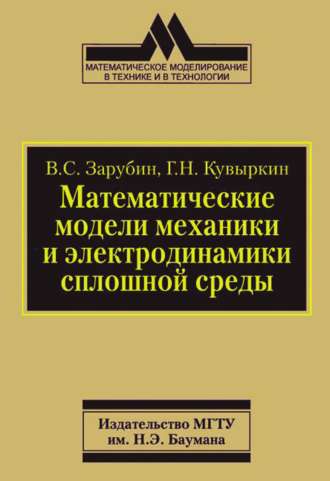 МАТЕМАТИЧЕСКОЕ МОДЕЛИРОВАНИЕ
В ТЕХНИКЕ И В ТЕХНОЛОГИИ

В.С. Зарубин, Г.Н. Кувыркин
Математические модели механики и электродинамики сплошной среды

Издательство МГТУ
им. Н.Э. Баумана